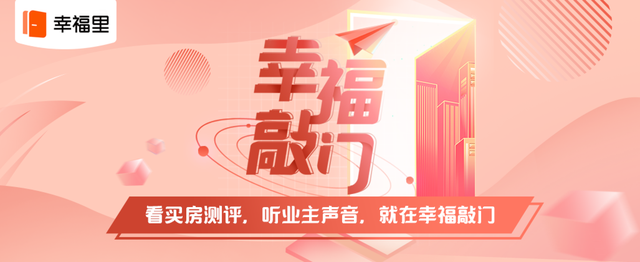 幸福里

幸福敲门

看买房测评，听业主声音，就在幸福敲门